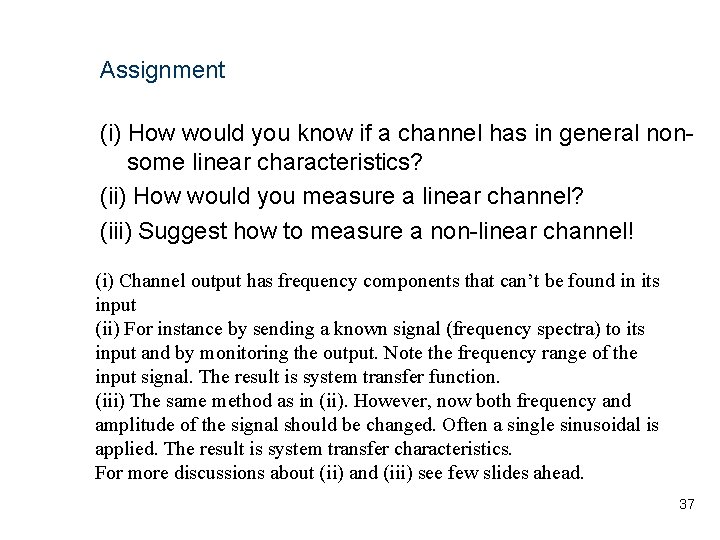 Assignment

(i) How would you know if a channel has in general non-some linear characteristics?

(ii) How would you measure a linear channel?

(iii) Suggest how to measure a non-linear channel!

(i) Channel output has frequency components that can't be found in its input
(ii) For instance by sending a known signal (frequency spectra) to its input and by monitoring the output. Note the frequency range of the input signal. The result is system transfer function.
(iii) The same method as in (ii). However, now both frequency and amplitude of the signal should be changed. Often a single sinusoidal is applied. The result is system transfer characteristics.
For more discussions about (ii) and (iii) see few slides ahead.

37